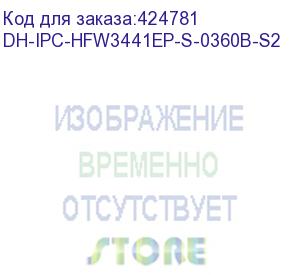 Код для заказа:424781
DH-IPC-HFW3441EP-S-0360B-S2

ИЗОБРАЖЕНИЕ
ВРЕМЕННО
ОТСУТСТВУЕТ
STORE